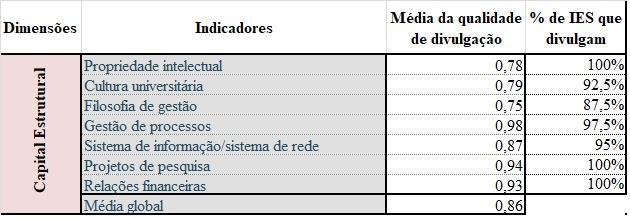 | Dimensões | Indicadores | Média da qualidade de divulgação | % de IES que divulgam |
|---|---|---|---|
| Capital Estrutural | Propriedade intelectual | 0,78 | 100% |
| | Cultura universitária | 0,79 | 92,5% |
| | Filosofia de gestão | 0,75 | 87,5% |
| | Gestão de processos | 0,98 | 97,5% |
| | Sistema de informação/sistema de rede | 0,87 | 95% |
| | Projetos de pesquisa | 0,94 | 100% |
| | Relações financeiras | 0,93 | 100% |
| | Média global | 0,86 | |